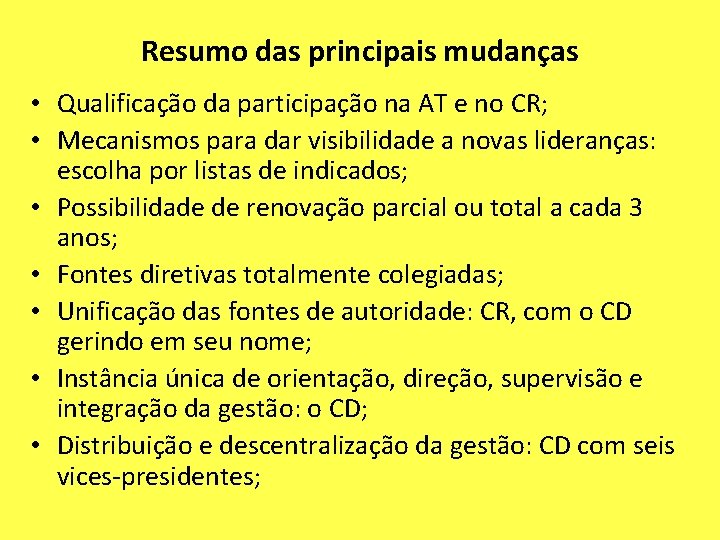 Resumo das principais mudanças

• Qualificação da participação na AT e no CR;
• Mecanismos para dar visibilidade a novas lideranças: escolha por listas de indicados;
• Possibilidade de renovação parcial ou total a cada 3 anos;
• Fontes diretivas totalmente colegiadas;
• Unificação das fontes de autoridade: CR, com o CD gerindo em seu nome;
• Instância única de orientação, direção, supervisão e integração da gestão: o CD;
• Distribuição e descentralização da gestão: CD com seis vices-presidentes;